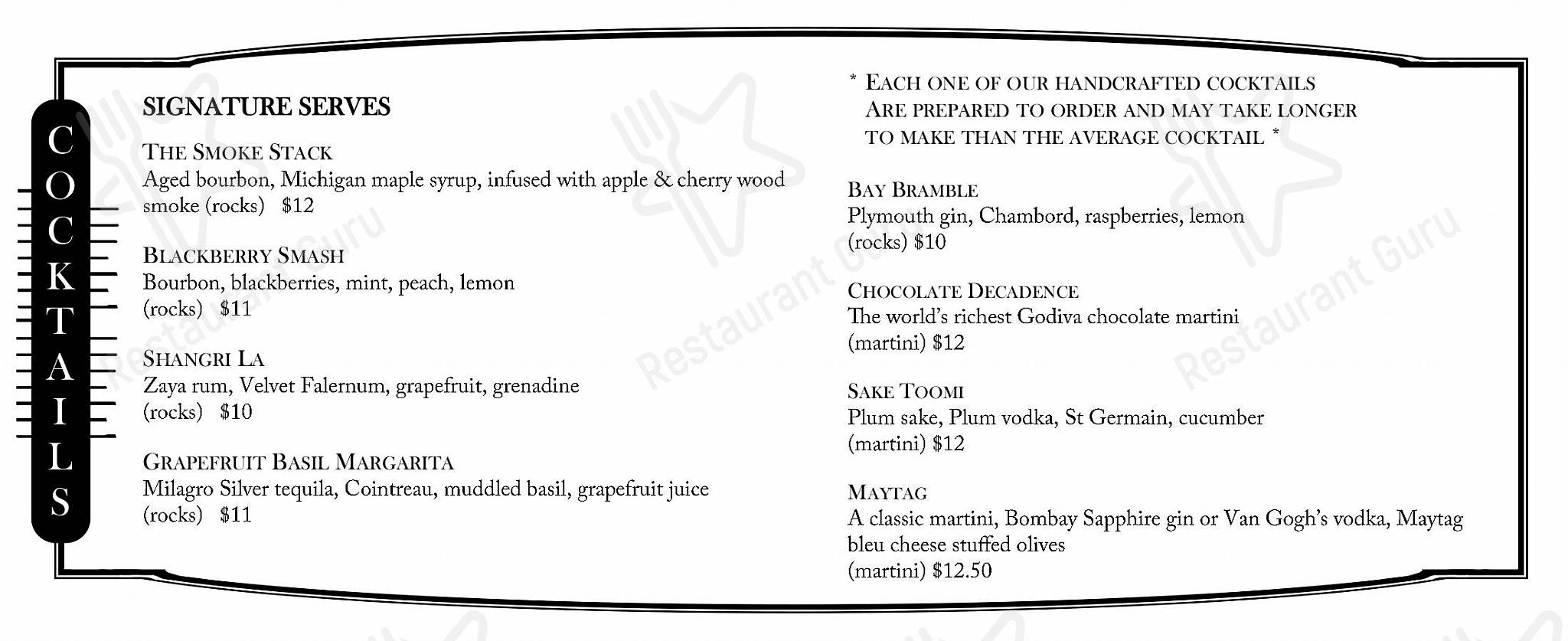 COCKTAILS

SIGNATURE SERVES

THE SMOKE STACK
Aged bourbon, Michigan maple syrup, infused with apple & cherry wood smoke (rocks) $12

BLACKBERRY SMASH
Bourbon, blackberries, mint, peach, lemon
(rocks) $11

SHANGRI LA
Zaya rum, Velvet Falernum, grapefruit, grenadine
(rocks) $10

GRAPEFRUIT BASIL MARGARITA
Milagro Silver tequila, Cointreau, muddled basil, grapefruit juice
(rocks) $11

* EACH ONE OF OUR HANDCRAFTED COCKTAILS ARE PREPARED TO ORDER AND MAY TAKE LONGER TO MAKE THAN THE AVERAGE COCKTAIL *

BAY BRAMBLE
Plymouth gin, Chambord, raspberries, lemon
(rocks) $10

CHOCOLATE DECADENCE
The world's richest Godiva chocolate martini
(martini) $12

SAKE TOOMI
Plum sake, Plum vodka, St Germain, cucumber
(martini) $12

MAYTAG
A classic martini, Bombay Sapphire gin or Van Gogh's vodka, Maytag bleu cheese stuffed olives
(martini) $12.50

Restaurant Guru Restaurant Guru Restaurant Guru